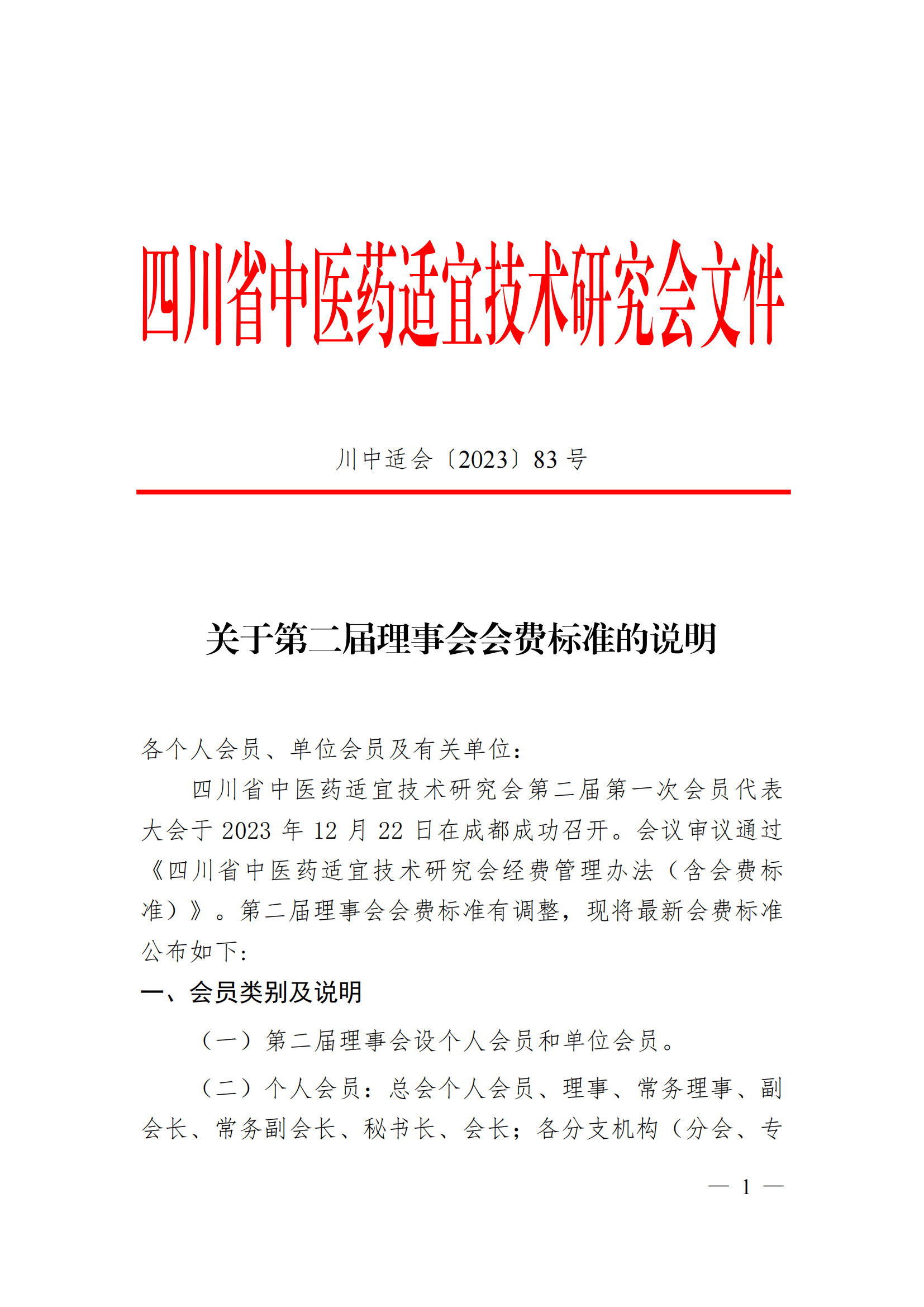 四川省中医药适宜技术研究会文件

川中适会〔2023〕83 号

关于第二届理事会会费标准的说明

各个人会员、单位会员及有关单位：

四川省中医药适宜技术研究会第二届第一次会员代表大会于 2023 年 12 月 22 日在成都成功召开。会议审议通过《四川省中医药适宜技术研究会经费管理办法（含会费标准）》。第二届理事会会费标准有调整，现将最新会费标准公布如下：

一、会员类别及说明

（一）第二届理事会设个人会员和单位会员。

（二）个人会员：总会个人会员、理事、常务理事、副会长、常务副会长、秘书长、会长；各分支机构（分会、专

— 1 —